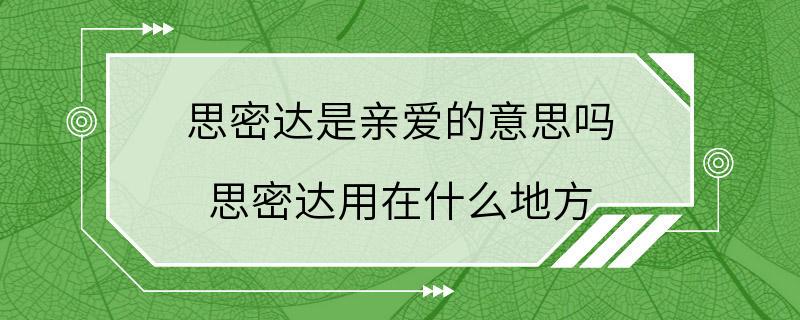 思密达是亲爱的意思吗
思密达用在什么地方